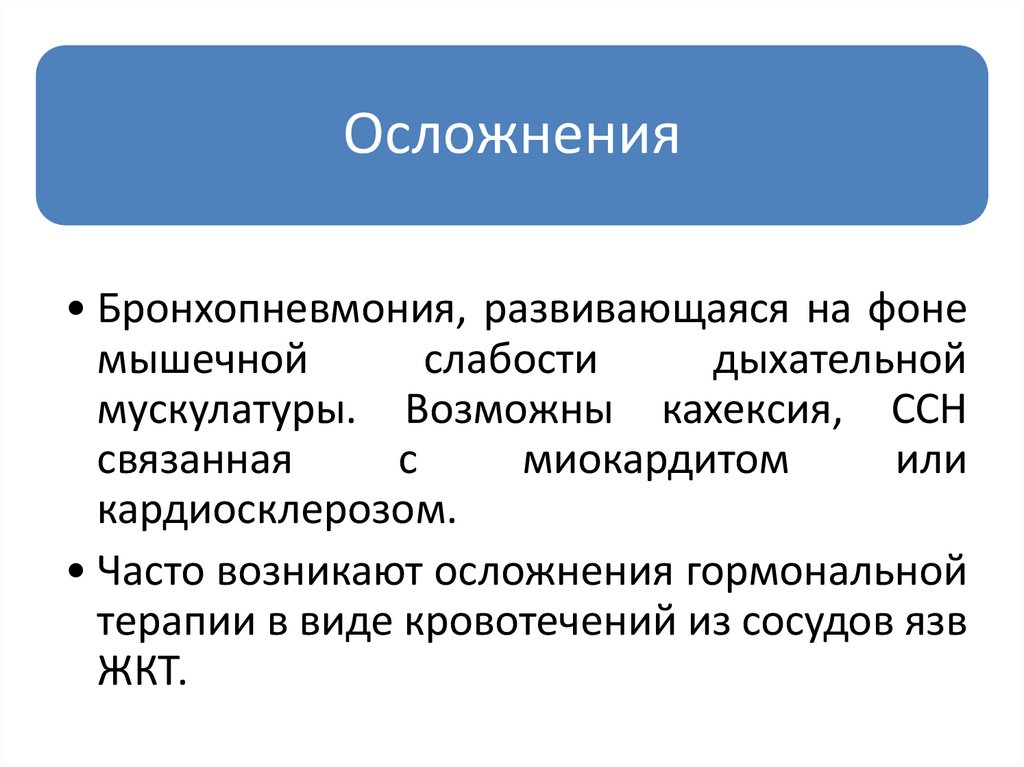 Осложнения

• Бронхопневмония, развивающаяся на фоне мышечной слабости дыхательной мускулатуры. Возможны кахексия, ССН связанная с миокардитом или кардиосклерозом.

• Часто возникают осложнения гормональной терапии в виде кровотечений из сосудов язв ЖКТ.